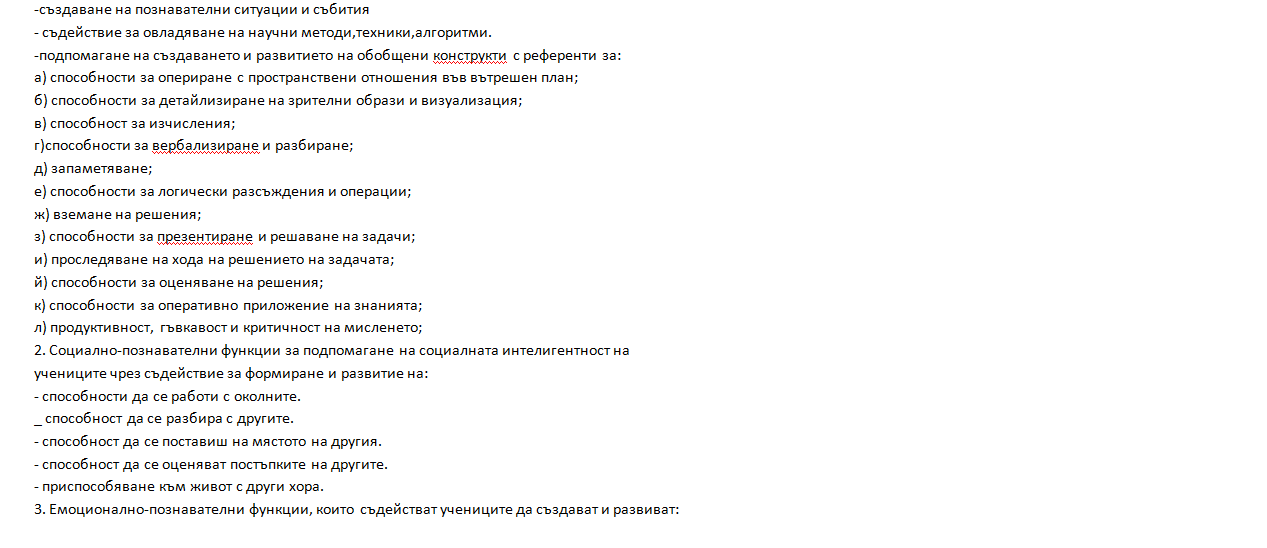 -създаване на познавателни ситуации и събития
- съдействие за овладяване на научни методи,техники,алгоритми.
-подпомагане на създаването и развитието на обобщени конструкти с референти за:
а) способности за опериране с пространствени отношения във вътрешен план;
б) способности за детайлизиране на зрителни образи и визуализация;
в) способност за изчисления;
г)способности за вербализиране и разбиране;
д) запаметяване;
е) способности за логически разсъждения и операции;
ж) вземане на решения;
з) способности за презентиране и решаване на задачи;
и) проследяване на хода на решението на задачата;
й) способности за оценяване на решения;
к) способности за оперативно приложение на знанията;
л) продуктивност, гъвкавост и критичност на мисленето;
2. Социално-познавателни функции за подпомагане на социалната интелигентност на учениците чрез съдействие за формиране и развитие на:
- способности да се работи с околните.
_ способност да се разбира с другите.
- способност да се поставиш на мястото на другия.
- способност да се оценяват постъпките на другите.
- приспособяване към живот с други хора.
3. Емоционално-познавателни функции, които съдействат учениците да създават и развиват: